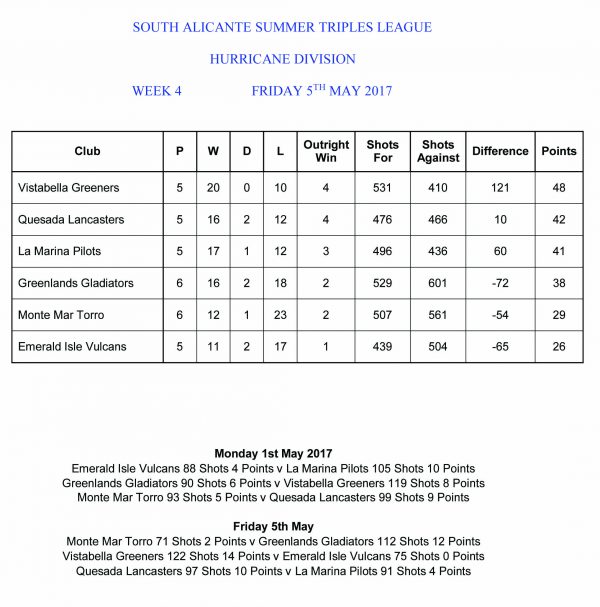 SOUTH ALICANTE SUMMER TRIPLES LEAGUE

HURRICANE DIVISION

WEEK 4 FRIDAY 5$^{TH}$ MAY 2017

| Club | P | W | D | L | Outright Win | Shots For | Shots Against | Difference | Points |
|---|---|---|---|---|---|---|---|---|---|
| Vistabella Greeners | 5 | 20 | 0 | 10 | 4 | 531 | 410 | 121 | 48 |
| Quesada Lancasters | 5 | 16 | 2 | 12 | 4 | 476 | 466 | 10 | 42 |
| La Marina Pilots | 5 | 17 | 1 | 12 | 3 | 496 | 436 | 60 | 41 |
| Greenlands Gladiators | 6 | 16 | 2 | 18 | 2 | 529 | 601 | -72 | 38 |
| Monte Mar Torro | 6 | 12 | 1 | 23 | 2 | 507 | 561 | -54 | 29 |
| Emerald Isle Vulcans | 5 | 11 | 2 | 17 | 1 | 439 | 504 | -65 | 26 |

Monday 1st May 2017
Emerald Isle Vulcans 88 Shots 4 Points v La Marina Pilots 105 Shots 10 Points
Greenlands Gladiators 90 Shots 6 Points v Vistabella Greeners 119 Shots 8 Points
Monte Mar Torro 93 Shots 5 Points v Quesada Lancasters 99 Shots 9 Points

Friday 5th May
Monte Mar Torro 71 Shots 2 Points v Greenlands Gladiators 112 Shots 12 Points
Vistabella Greeners 122 Shots 14 Points v Emerald Isle Vulcans 75 Shots 0 Points
Quesada Lancasters 97 Shots 10 Points v La Marina Pilots 91 Shots 4 Points